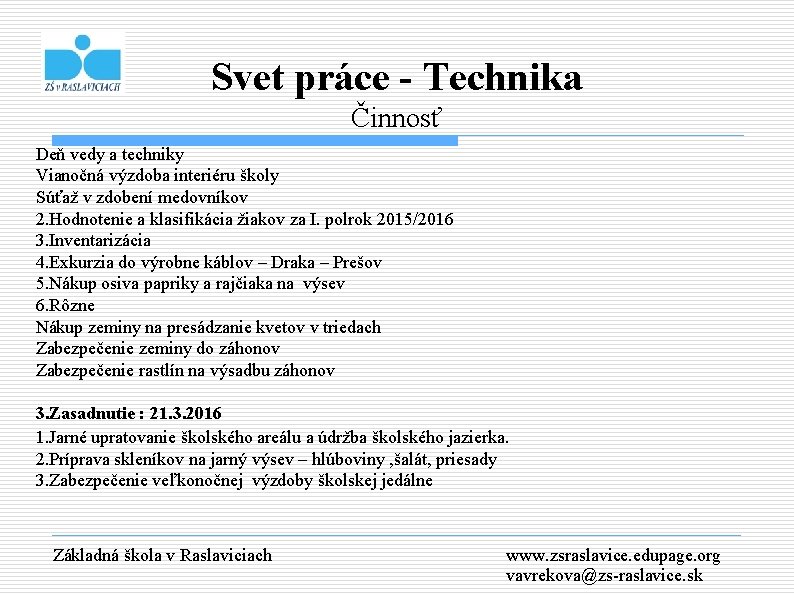 ZŠ v RASLAVICIACH

Svet práce - Technika
Činnosť

Deň vedy a techniky
Vianočná výzdoba interiéru školy
Súťaž v zdobení medovníkov
2.Hodnotenie a klasifikácia žiakov za I. polrok 2015/2016
3.Inventarizácia
4.Exkurzia do výrobne káblov – Draka – Prešov
5.Nákup osiva papriky a rajčiaka na výsev
6.Rôzne
Nákup zeminy na presádzanie kvetov v triedach
Zabezpečenie zeminy do záhonov
Zabezpečenie rastlín na výsadbu záhonov

3.Zasadnutie : 21.3.2016
1.Jarné upratovanie školského areálu a údržba školského jazierka.
2.Príprava skleníkov na jarný výsev – hlúboviny ,šalát, priesady
3.Zabezpečenie veľkonočnej výzdoby školskej jedálne

Základná škola v Raslaviciach

www.zsraslavice.edupage.org
vavrekova@zs-raslavice.sk